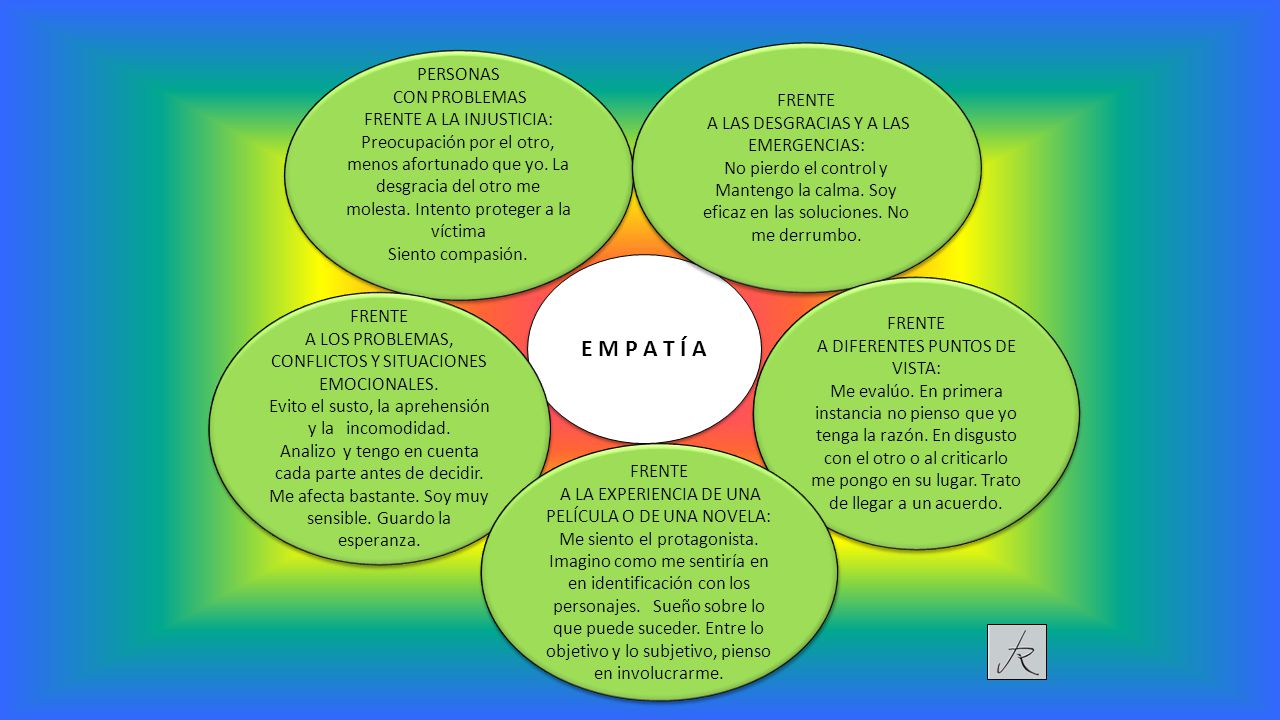 PERSONAS
CON PROBLEMAS
FRENTE A LA INJUSTICIA:
Preocupación por el otro, menos afortunado que yo. La desgracia del otro me molesta. Intento proteger a la víctima
Siento compasión.

FRENTE
A LAS DESGRACIAS Y A LAS EMERGENCIAS:
No pierdo el control y Mantengo la calma. Soy eficaz en las soluciones. No me derrumbo.

E M P A T Í A

FRENTE
A LOS PROBLEMAS, CONFLICTOS Y SITUACIONES EMOCIONALES.
Evito el susto, la aprehensión y la incomodidad.
Analizo y tengo en cuenta cada parte antes de decidir. Me afecta bastante. Soy muy sensible. Guardo la esperanza.

FRENTE
A DIFERENTES PUNTOS DE VISTA:
Me evalúo. En primera instancia no pienso que yo tenga la razón. En disgusto con el otro o al criticarlo me pongo en su lugar. Trato de llegar a un acuerdo.

FRENTE
A LA EXPERIENCIA DE UNA PELÍCULA O DE UNA NOVELA:
Me siento el protagonista. Imagino como me sentiría en en identificación con los personajes. Sueño sobre lo que puede suceder. Entre lo objetivo y lo subjetivo, pienso en involucrarme.

R